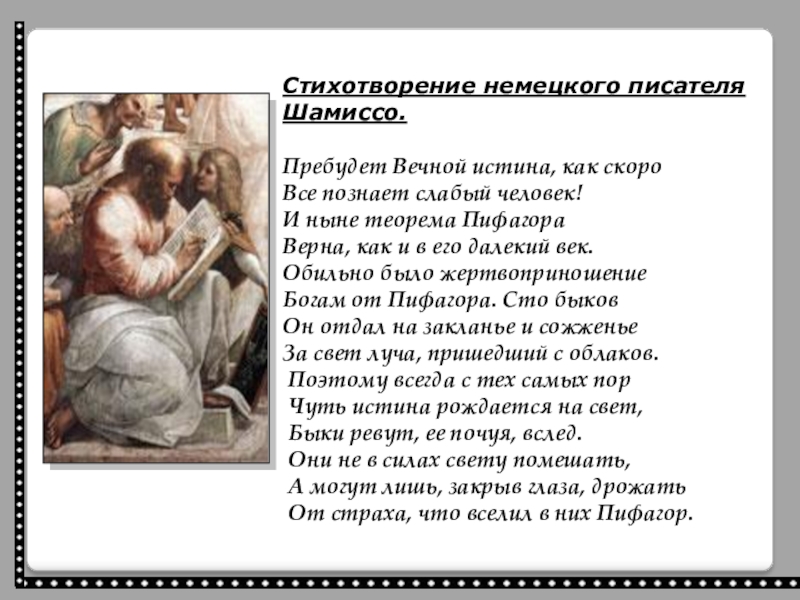 Стихотворение немецкого писателя Шамиссо.

Пребудет Вечной истина, как скоро
Все познает слабый человек!
И ныне теорема Пифагора
Верна, как и в его далекий век.
Обильно было жертвоприношение
Богам от Пифагора. Сто быков
Он отдал на закланье и сожженье
За свет луча, пришедший с облаков.
Поэтому всегда с тех самых пор
Чуть истина рождается на свет,
Быки ревут, ее почуя, вслед.
Они не в силах свету помешать,
А могут лишь, закрыв глаза, дрожать
От страха, что вселил в них Пифагор.